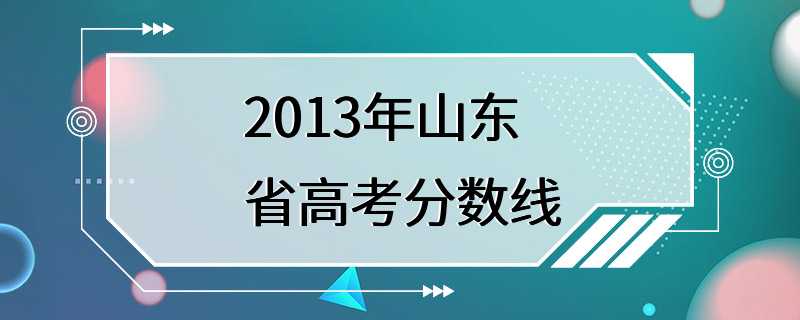 2013年山东
省高考分数线